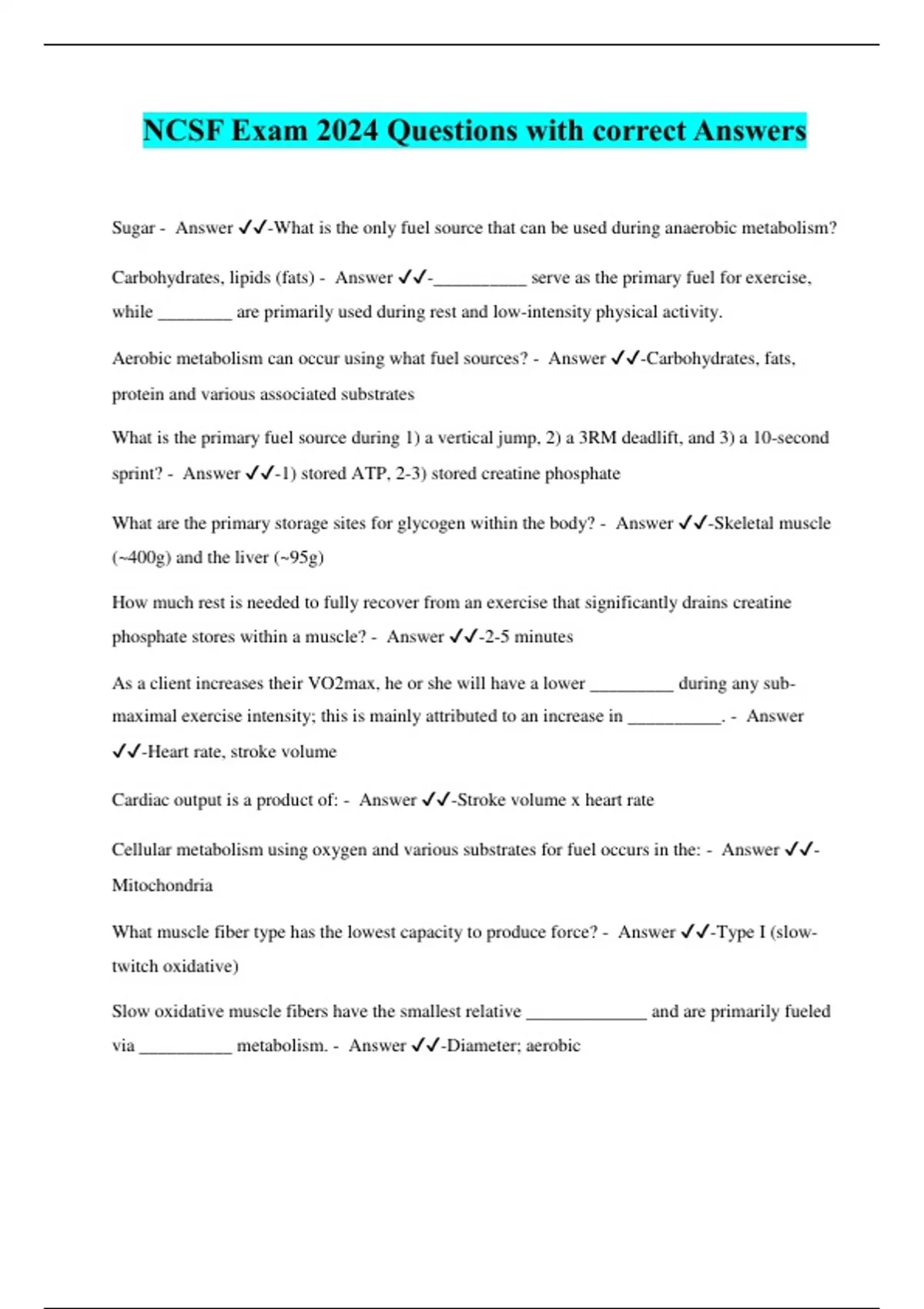 NCSF Exam 2024 Questions with correct Answers

Sugar - Answer ✓✓-What is the only fuel source that can be used during anaerobic metabolism?

Carbohydrates, lipids (fats) - Answer ✓✓-__________ serve as the primary fuel for exercise, while ________ are primarily used during rest and low-intensity physical activity.

Aerobic metabolism can occur using what fuel sources? - Answer ✓✓-Carbohydrates, fats, protein and various associated substrates

What is the primary fuel source during 1) a vertical jump, 2) a 3RM deadlift, and 3) a 10-second sprint? - Answer ✓✓-1) stored ATP, 2-3) stored creatine phosphate

What are the primary storage sites for glycogen within the body? - Answer ✓✓-Skeletal muscle (~400g) and the liver (~95g)

How much rest is needed to fully recover from an exercise that significantly drains creatine phosphate stores within a muscle? - Answer ✓✓-2-5 minutes

As a client increases their VO2max, he or she will have a lower _________ during any sub-maximal exercise intensity; this is mainly attributed to an increase in __________. - Answer ✓✓-Heart rate, stroke volume

Cardiac output is a product of: - Answer ✓✓-Stroke volume x heart rate

Cellular metabolism using oxygen and various substrates for fuel occurs in the: - Answer ✓✓-Mitochondria

What muscle fiber type has the lowest capacity to produce force? - Answer ✓✓-Type I (slow-twitch oxidative)

Slow oxidative muscle fibers have the smallest relative _____________ and are primarily fueled via __________ metabolism. - Answer ✓✓-Diameter; aerobic